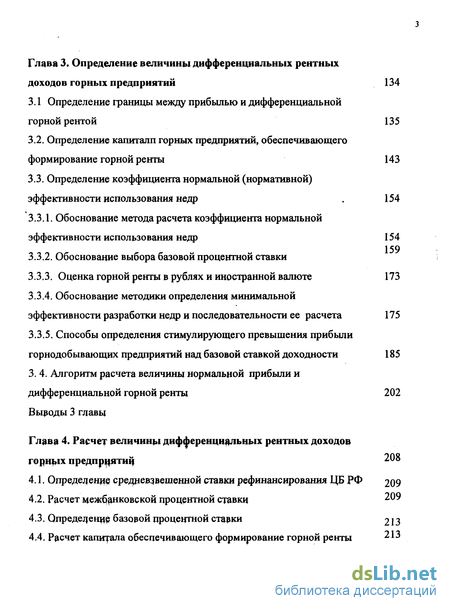 3

Глава 3. Определение величины дифференциальных рентных доходов горных предприятий 134

3.1 Определение границы между прибылью и дифференциальной горной рентой 135

3.2. Определение капиталп горных предприятий, обеспечивающего формирование горной ренты 143

3.3. Определение коэффициента нормальной (нормативной) эффективности использования недр 154

3.3.1. Обоснование метода расчета коэффициента нормальной эффективности использования недр 154

3.3.2. Обоснование выбора базовой процентной ставки 159

3.3.3. Оценка горной ренты в рублях и иностранной валюте 173

3.3.4. Обоснование методики определения минимальной эффективности разработки недр и последовательности ее расчета 175

3.3.5. Способы определения стимулирующего превышения прибыли горнодобывающих предприятий над базовой ставкой доходности 185

3. 4. Алгоритм расчета величины нормальной прибыли и дифференциальной горной ренты 202

Выводы 3 главы

Глава 4. Расчет величины дифференциальных рентных доходов горных предприятий 208

4.1. Определение средневзвешенной ставки рефинансирования ЦБ РФ 209

4.2. Расчет межбанковской процентной ставки 209

4.3. Определение базовой процентной ставки 213

4.4. Расчет капитала обеспечивающего формирование горной ренты 213

dsLib.net
библиотека диссертаций